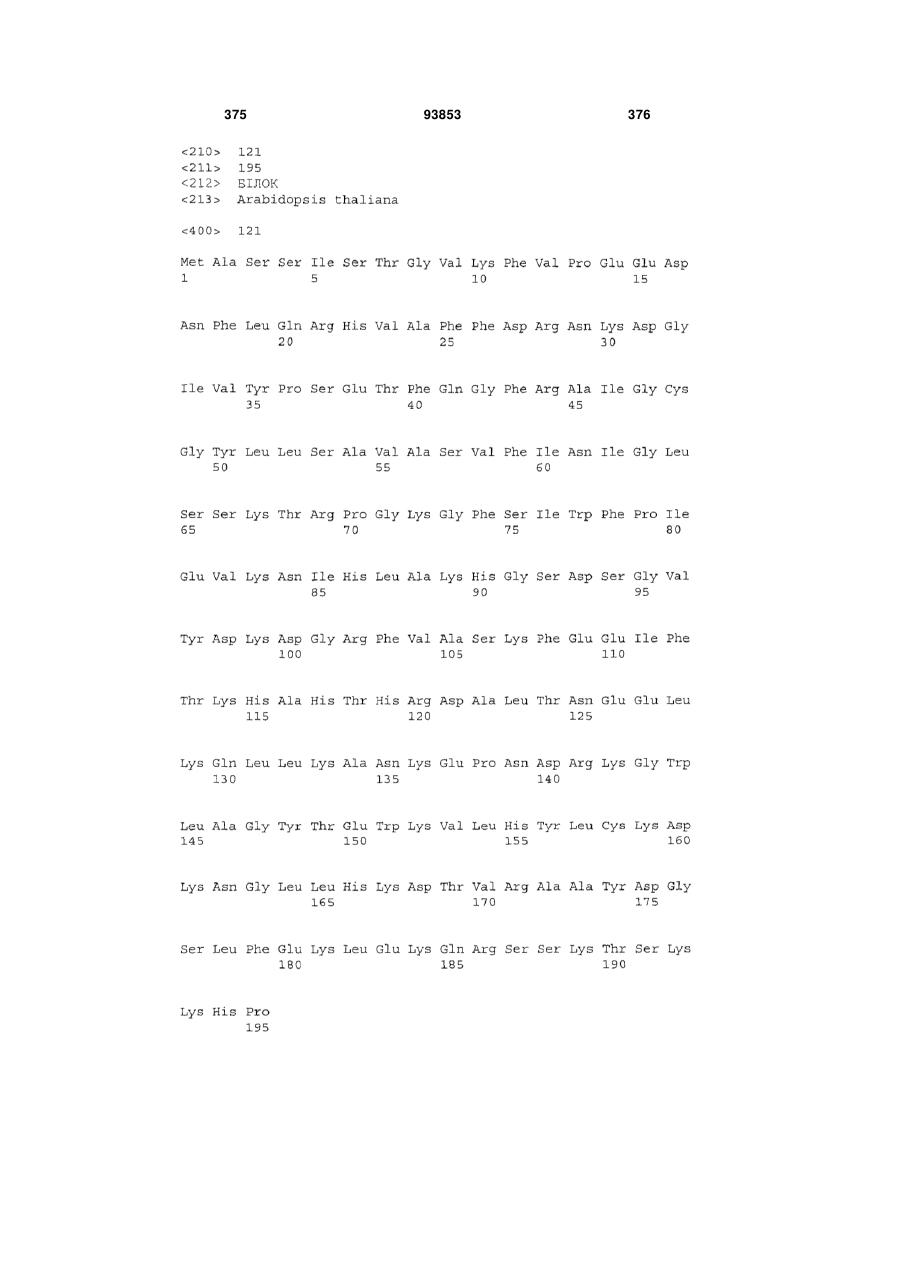 375 93853 376

<210> 121
<211> 195
<212> БІЛОК
<213> Arabidopsis thaliana

<400> 121

Met Ala Ser Ser Ile Ser Thr Gly Val Lys Phe Val Pro Glu Glu Asp
1 5 10 15

Asn Phe Leu Gln Arg His Val Ala Phe Phe Asp Arg Asn Lys Asp Gly
20 25 30

Ile Val Tyr Pro Ser Glu Thr Phe Gln Gly Phe Arg Ala Ile Gly Cys
35 40 45

Gly Tyr Leu Leu Ser Ala Val Ala Ser Val Phe Ile Asn Ile Gly Leu
50 55 60

Ser Ser Lys Thr Arg Pro Gly Lys Gly Phe Ser Ile Trp Phe Pro Ile
65 70 75 80

Glu Val Lys Asn Ile His Leu Ala Lys His Gly Ser Asp Ser Gly Val
85 90 95

Tyr Asp Lys Asp Gly Arg Phe Val Ala Ser Lys Phe Glu Glu Ile Phe
100 105 110

Thr Lys His Ala His Thr His Arg Asp Ala Leu Thr Asn Glu Glu Leu
115 120 125

Lys Gln Leu Leu Lys Ala Asn Lys Glu Pro Asn Asp Arg Lys Gly Trp
130 135 140

Leu Ala Gly Tyr Thr Glu Trp Lys Val Leu His Tyr Leu Cys Lys Asp
145 150 155 160

Lys Asn Gly Leu Leu His Lys Asp Thr Val Arg Ala Ala Tyr Asp Gly
165 170 175

Ser Leu Phe Glu Lys Leu Glu Lys Gln Arg Ser Ser Lys Thr Ser Lys
180 185 190

Lys His Pro
195